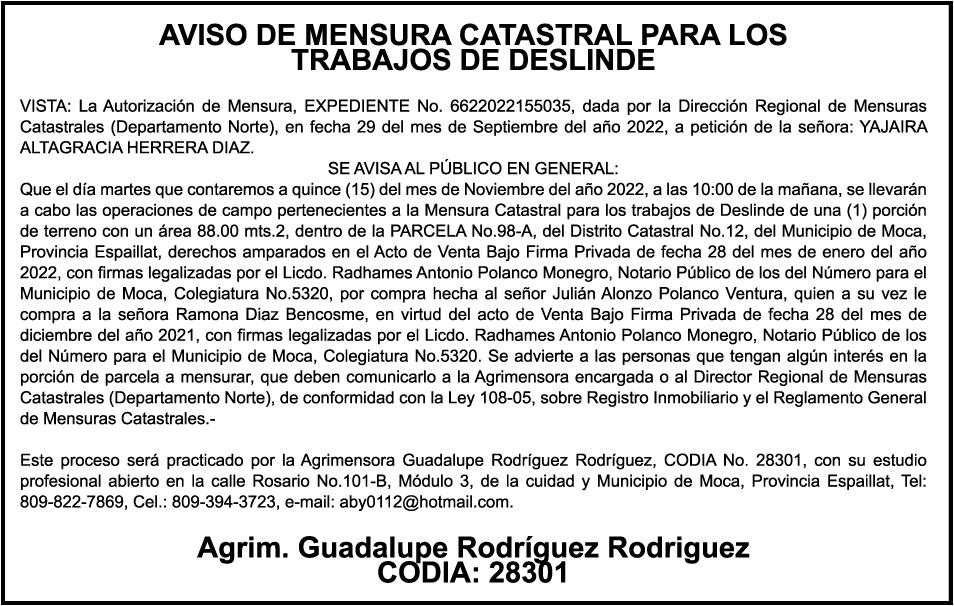 AVISO DE MENSURA CATASTRAL PARA LOS TRABAJOS DE DESLINDE

VISTA: La Autorización de Mensura, EXPEDIENTE No. 6622022155035, dada por la Dirección Regional de Mensuras Catastrales (Departamento Norte), en fecha 29 del mes de Septiembre del año 2022, a petición de la señora: YAJAIRA ALTAGRACIA HERRERA DIAZ.

SE AVISA AL PÚBLICO EN GENERAL:

Que el día martes que contaremos a quince (15) del mes de Noviembre del año 2022, a las 10:00 de la mañana, se llevarán a cabo las operaciones de campo pertenecientes a la Mensura Catastral para los trabajos de Deslinde de una (1) porción de terreno con un área 88.00 mts.2, dentro de la PARCELA No.98-A, del Distrito Catastral No.12, del Municipio de Moca, Provincia Espaillat, derechos amparados en el Acto de Venta Bajo Firma Privada de fecha 28 del mes de enero del año 2022, con firmas legalizadas por el Licdo. Radhames Antonio Polanco Monegro, Notario Público de los del Número para el Municipio de Moca, Colegiatura No.5320, por compra hecha al señor Julián Alonzo Polanco Ventura, quien a su vez le compra a la señora Ramona Diaz Bencosme, en virtud del acto de Venta Bajo Firma Privada de fecha 28 del mes de diciembre del año 2021, con firmas legalizadas por el Licdo. Radhames Antonio Polanco Monegro, Notario Público de los del Número para el Municipio de Moca, Colegiatura No.5320. Se advierte a las personas que tengan algún interés en la porción de parcela a mensurar, que deben comunicarlo a la Agrimensora encargada o al Director Regional de Mensuras Catastrales (Departamento Norte), de conformidad con la Ley 108-05, sobre Registro Inmobiliario y el Reglamento General de Mensuras Catastrales.-

Este proceso será practicado por la Agrimensora Guadalupe Rodríguez Rodríguez, CODIA No. 28301, con su estudio profesional abierto en la calle Rosario No.101-B, Módulo 3, de la cuidad y Municipio de Moca, Provincia Espaillat, Tel: 809-822-7869, Cel.: 809-394-3723, e-mail: aby0112@hotmail.com.

Agrim. Guadalupe Rodríguez Rodriguez
CODIA: 28301